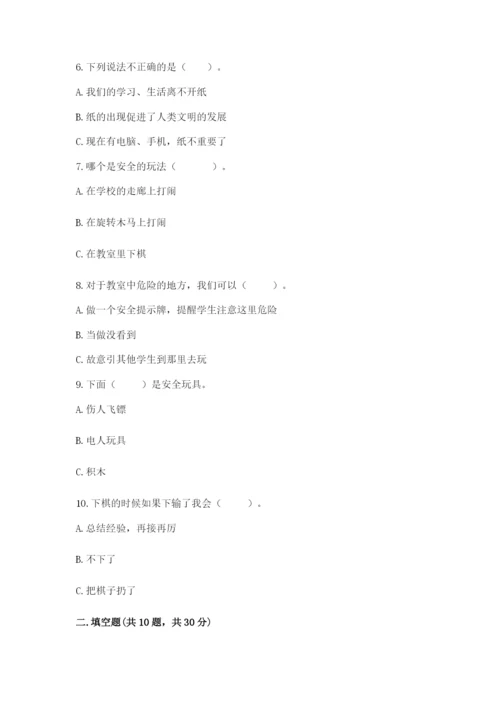 6. 下列说法不正确的是（　　）。

A. 我们的学习、生活离不开纸

B. 纸的出现促进了人类文明的发展

C. 现在有电脑、手机，纸不重要了

7. 哪个是安全的玩法（　　　）。

A. 在学校的走廊上打闹

B. 在旋转木马上打闹

C. 在教室里下棋

8. 对于教室中危险的地方，我们可以（　　　）。

A. 做一个安全提示牌，提醒学生注意这里危险

B. 当做没看到

C. 故意引其他学生到那里去玩

9. 下面（　　）是安全玩具。

A. 伤人飞镖

B. 电人玩具

C. 积木

10. 下棋的时候如果下输了我会（　　）。

A. 总结经验，再接再厉

B. 不下了

C. 把棋子扔了

二. 填空题(共 10 题，共 30 分)